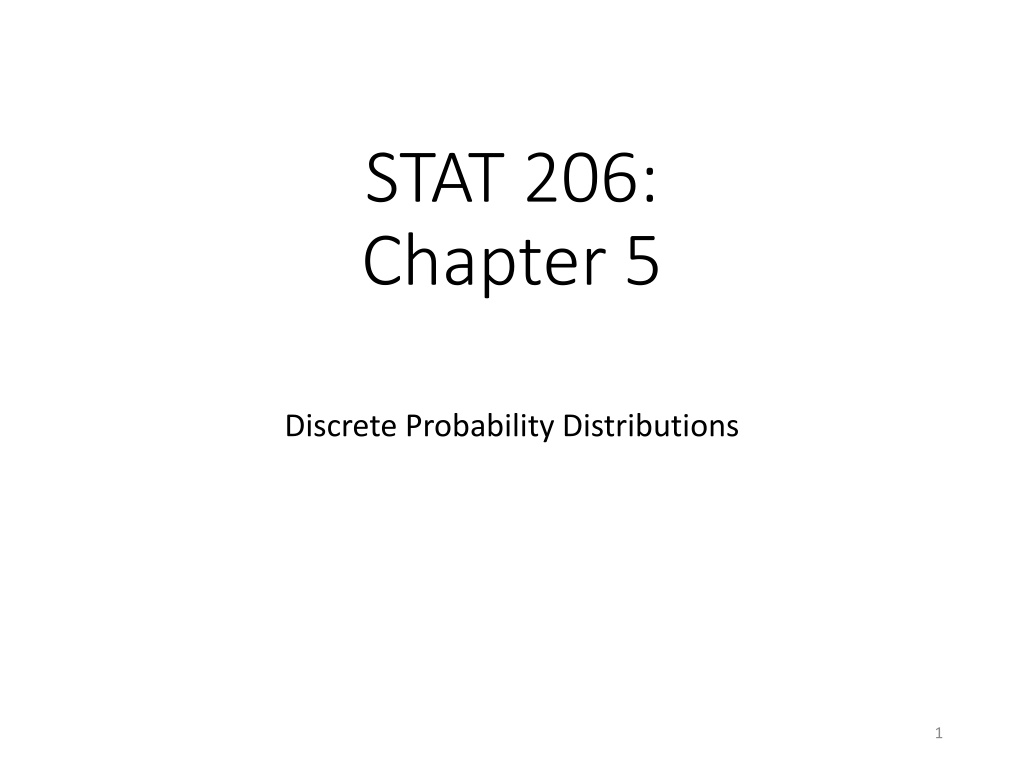 STAT 206:
Chapter 5

Discrete Probability Distributions

1